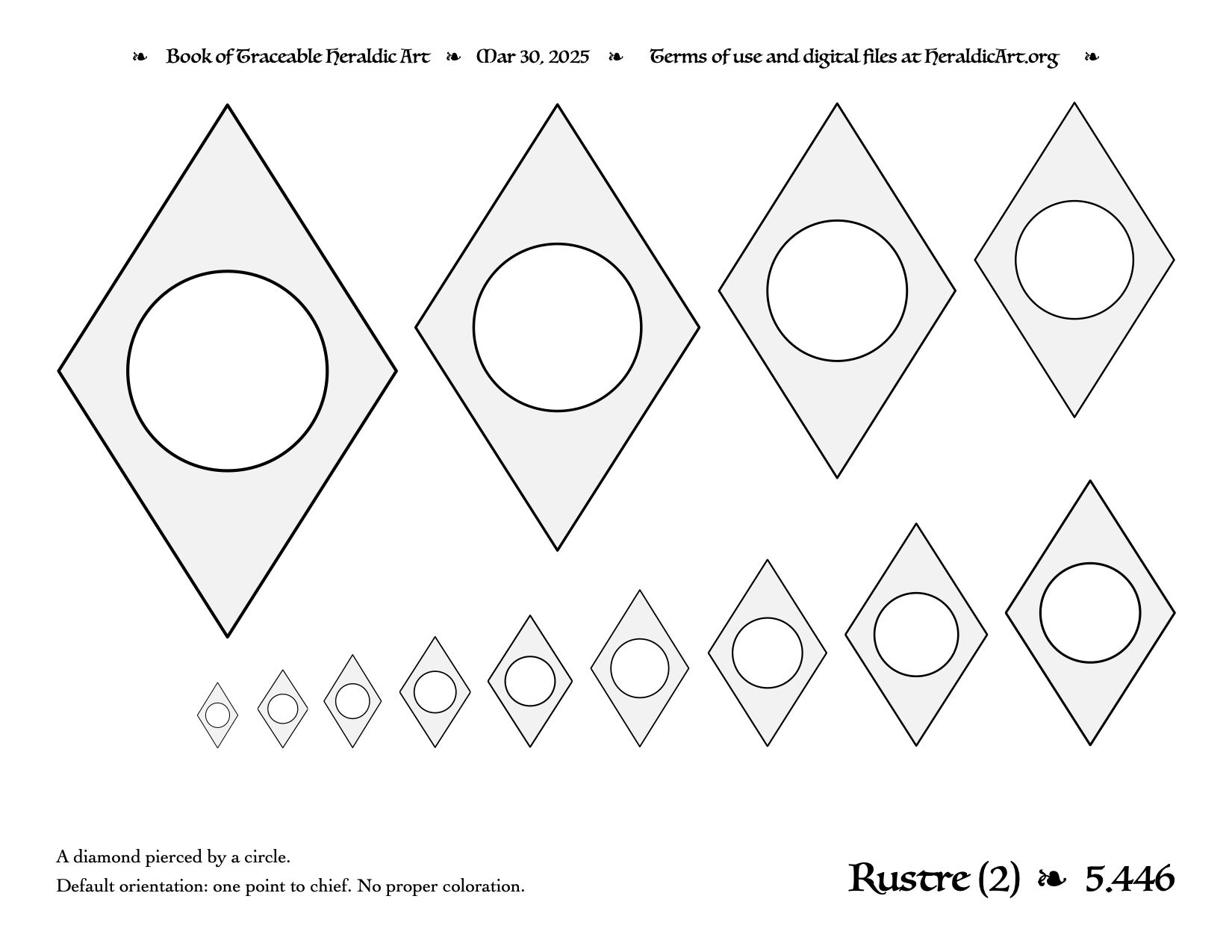 ❧ Book of Traceable Heraldic Art ❧ Mar 30, 2025 ❧ Terms of use and digital files at HeraldicArt.org ❧

A diamond pierced by a circle.

Default orientation: one point to chief. No proper coloration.

Rustre (2) ❧ 5.446